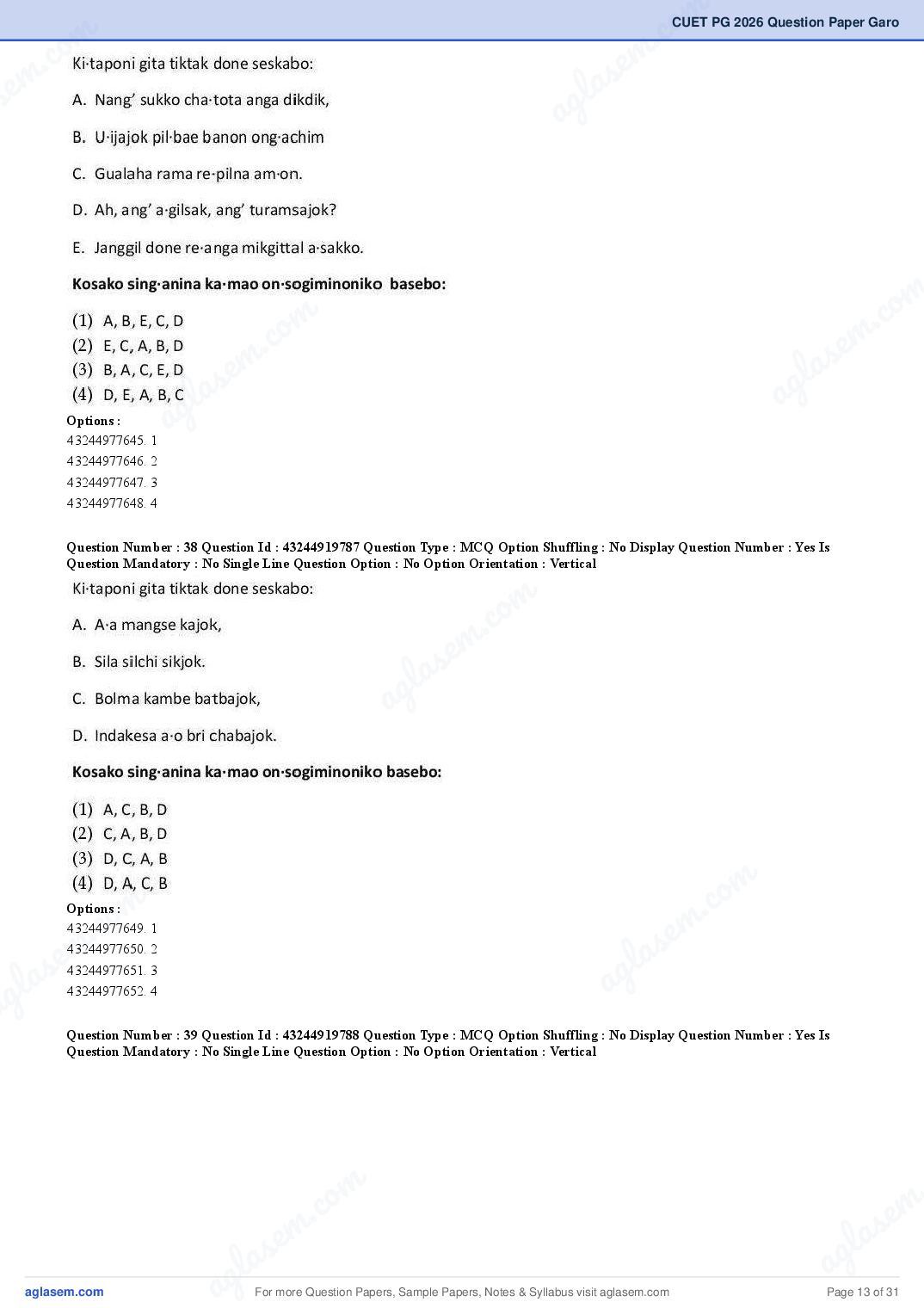 CUET PG 2026 Question Paper Garo

Ki·taponi gita tiktak done seskabo:

A. Nang' sukko cha·tota anga dikdik,

B. U·ijajok pil·bae banon ong·achim

C. Gualaha rama re·pilna am·on.

D. Ah, ang' a·gilsak, ang' turamsajok?

E. Janggil done re·anga mikgittal a·sakko.

Kosako sing·anina ka·mao on·sogiminoniko basebo:

(1) A, B, E, C, D
(2) E, C, A, B, D
(3) B, A, C, E, D
(4) D, E, A, B, C

Options :
43244977645. 1
43244977646. 2
43244977647. 3
43244977648. 4

Question Number : 38 Question Id : 43244919787 Question Type : MCQ Option Shuffling : No Display Question Number : Yes Is Question Mandatory : No Single Line Question Option : No Option Orientation : Vertical

Ki·taponi gita tiktak done seskabo:

A. A·a mangse kajok,

B. Sila silchi sikjok.

C. Bolma kambe batbajok,

D. Indakesa a·o bri chabajok.

Kosako sing·anina ka·mao on·sogiminoniko basebo:

(1) A, C, B, D
(2) C, A, B, D
(3) D, C, A, B
(4) D, A, C, B

Options :
43244977649. 1
43244977650. 2
43244977651. 3
43244977652. 4

Question Number : 39 Question Id : 43244919788 Question Type : MCQ Option Shuffling : No Display Question Number : Yes Is Question Mandatory : No Single Line Question Option : No Option Orientation : Vertical

aglasem.com For more Question Papers, Sample Papers, Notes & Syllabus visit aglasem.com Page 13 of 31